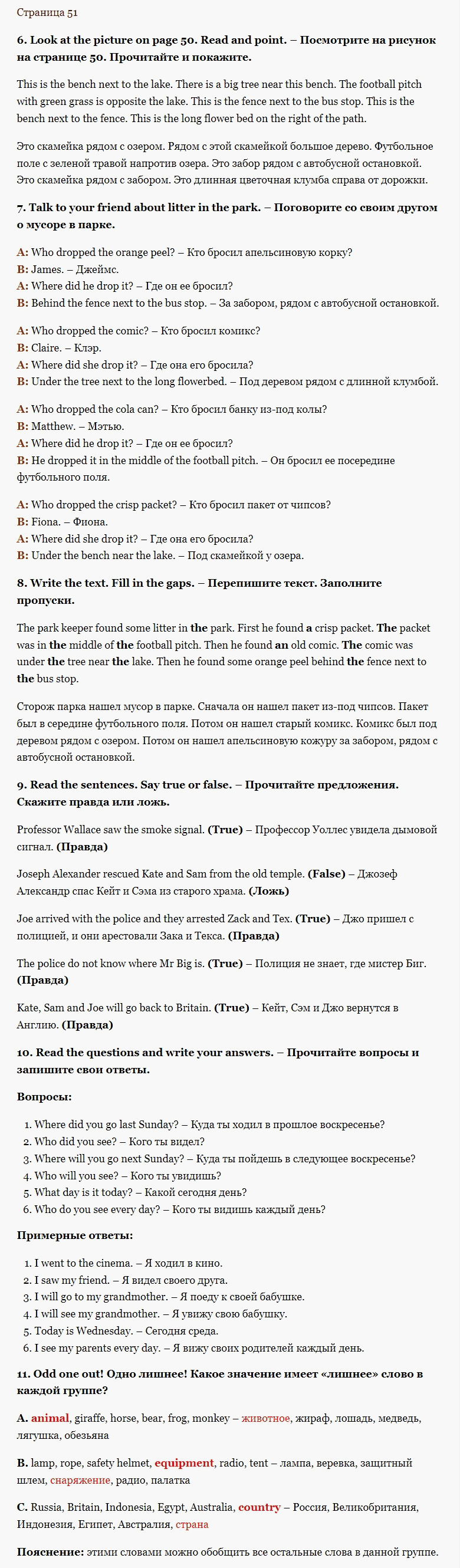 Страница 51

6. Look at the picture on page 50. Read and point. – Посмотрите на рисунок на странице 50. Прочитайте и покажите.

This is the bench next to the lake. There is a big tree near this bench. The football pitch with green grass is opposite the lake. This is the fence next to the bus stop. This is the bench next to the fence. This is the long flower bed on the right of the path.

Это скамейка рядом с озером. Рядом с этой скамейкой большое дерево. Футбольное поле с зеленой травой напротив озера. Это забор рядом с автобусной остановкой. Это скамейка рядом с забором. Это длинная цветочная клумба справа от дорожки.

7. Talk to your friend about litter in the park. – Поговорите со своим другом о мусоре в парке.

A: Who dropped the orange peel? – Кто бросил апельсиновую корку?
B: James. – Джеймс.
A: Where did he drop it? – Где он ее бросил?
B: Behind the fence next to the bus stop. – За забором, рядом с автобусной остановкой.

A: Who dropped the comic? – Кто бросил комикс?
B: Claire. – Клэр.
A: Where did she drop it? – Где она его бросила?
B: Under the tree next to the long flowerbed. – Под деревом рядом с длинной клумбой.

A: Who dropped the cola can? – Кто бросил банку из-под колы?
B: Matthew. – Мэтью.
A: Where did he drop it? – Где он ее бросил?
B: He dropped it in the middle of the football pitch. – Он бросил ее посередине футбольного поля.

A: Who dropped the crisp packet? – Кто бросил пакет от чипсов?
B: Fiona. – Фиона.
A: Where did she drop it? – Где она его бросила?
B: Under the bench near the lake. – Под скамейкой у озера.

8. Write the text. Fill in the gaps. – Перепишите текст. Заполните пропуски.

The park keeper found some litter in the park. First he found a crisp packet. The packet was in the middle of the football pitch. Then he found an old comic. The comic was under the tree near the lake. Then he found some orange peel behind the fence next to the bus stop.

Сторож парка нашел мусор в парке. Сначала он нашел пакет из-под чипсов. Пакет был в середине футбольного поля. Потом он нашел старый комикс. Комикс был под деревом рядом с озером. Потом он нашел апельсиновую кожуру за забором, рядом с автобусной остановкой.

9. Read the sentences. Say true or false. – Прочитайте предложения. Скажите правда или ложь.

Professor Wallace saw the smoke signal. (True) – Профессор Уоллес увидела дымовой сигнал. (Правда)

Joseph Alexander rescued Kate and Sam from the old temple. (False) – Джозеф Александр спас Кейт и Сэма из старого храма. (Ложь)

Joe arrived with the police and they arrested Zack and Tex. (True) – Джо пришел с полицией, и они арестовали Зака и Текса. (Правда)

The police do not know where Mr Big is. (True) – Полиция не знает, где мистер Биг. (Правда)

Kate, Sam and Joe will go back to Britain. (True) – Кейт, Сэм и Джо вернутся в Англию. (Правда)

10. Read the questions and write your answers. – Прочитайте вопросы и запишите свои ответы.

Вопросы:

1. Where did you go last Sunday? – Куда ты ходил в прошлое воскресенье?
2. Who did you see? – Кого ты видел?
3. Where will you go next Sunday? – Куда ты пойдешь в следующее воскресенье?
4. Who will you see? – Кого ты увидишь?
5. What day is it today? – Какой сегодня день?
6. Who do you see every day? – Кого ты видишь каждый день?

Примерные ответы:

1. I went to the cinema. – Я ходил в кино.
2. I saw my friend. – Я видел своего друга.
3. I will go to my grandmother. – Я поеду к своей бабушке.
4. I will see my grandmother. – Я увижу свою бабушку.
5. Today is Wednesday. – Сегодня среда.
6. I see my parents every day. – Я вижу своих родителей каждый день.

11. Odd one out! Одно лишнее! Какое значение имеет «лишнее» слово в каждой группе?

A. animal, giraffe, horse, bear, frog, monkey – животное, жираф, лошадь, медведь, лягушка, обезьяна

B. lamp, rope, safety helmet, equipment, radio, tent – лампа, веревка, защитный шлем, снаряжение, радио, палатка

C. Russia, Britain, Indonesia, Egypt, Australia, country – Россия, Великобритания, Индонезия, Египет, Австралия, страна

Пояснение: этими словами можно обобщить все остальные слова в данной группе.